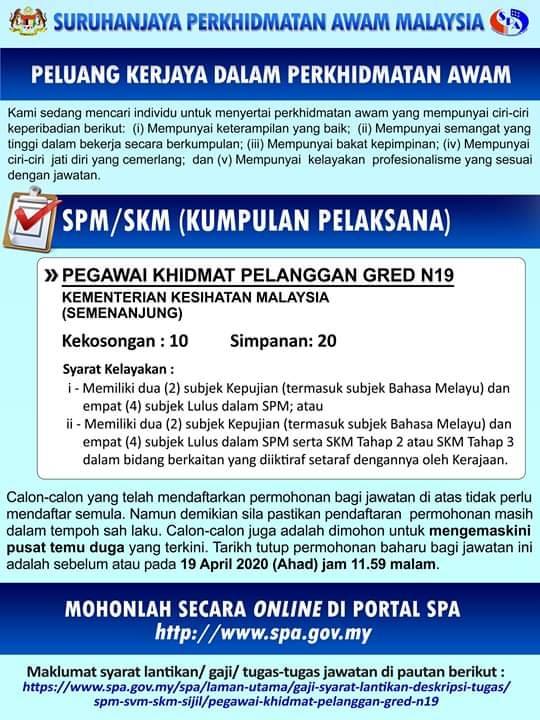 SURUHANJAYA PERKHIDMATAN AWAM MALAYSIA

SPA

PELUANG KERJAYA DALAM PERKHIDMATAN AWAM

Kami sedang mencari individu untuk menyertai perkhidmatan awam yang mempunyai ciri-ciri keperibadian berikut: (i) Mempunyai keterampilan yang baik; (ii) Mempunyai semangat yang tinggi dalam bekerja secara berkumpulan; (iii) Mempunyai bakat kepimpinan; (iv) Mempunyai ciri-ciri jati diri yang cemerlang; dan (v) Mempunyai kelayakan profesionalisme yang sesuai dengan jawatan.

SPM/SKM (KUMPULAN PELAKSANA)

» PEGAWAI KHIDMAT PELANGGAN GRED N19

KEMENTERIAN KESIHATAN MALAYSIA (SEMENANJUNG)

Kekosongan : 10 Simpanan: 20

Syarat Kelayakan :
i - Memiliki dua (2) subjek Kepujian (termasuk subjek Bahasa Melayu) dan empat (4) subjek Lulus dalam SPM; atau
ii - Memiliki dua (2) subjek Kepujian (termasuk subjek Bahasa Melayu) dan empat (4) subjek Lulus dalam SPM serta SKM Tahap 2 atau SKM Tahap 3 dalam bidang berkaitan yang diiktiraf setaraf dengannya oleh Kerajaan.

Calon-calon yang telah mendaftarkan permohonan bagi jawatan di atas tidak perlu mendaftar semula. Namun demikian sila pastikan pendaftaran permohonan masih dalam tempoh sah laku. Calon-calon juga adalah dimohon untuk mengemaskini pusat temu duga yang terkini. Tarikh tutup permohonan baharu bagi jawatan ini adalah sebelum atau pada 19 April 2020 (Ahad) jam 11.59 malam.

MOHONLAH SECARA ONLINE DI PORTAL SPA
http://www.spa.gov.my

Maklumat syarat lantikan/ gaji/ tugas-tugas jawatan di pautan berikut :
https://www.spa.gov.my/spa/laman-utama/gaji-syarat-lantikan-deskripsi-tugas/spm-svm-skm-sijil/pegawai-khidmat-pelanggan-gred-n19